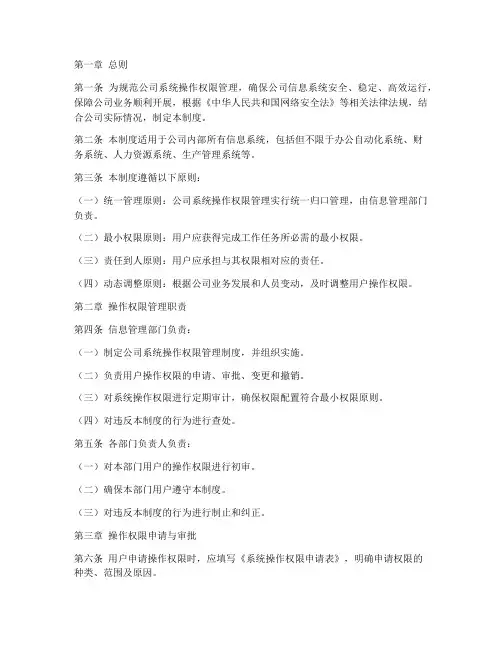 第一章 总则

第一条 为规范公司系统操作权限管理，确保公司信息系统安全、稳定、高效运行，保障公司业务顺利开展，根据《中华人民共和国网络安全法》等相关法律法规，结合公司实际情况，制定本制度。

第二条 本制度适用于公司内部所有信息系统，包括但不限于办公自动化系统、财务系统、人力资源系统、生产管理系统等。

第三条 本制度遵循以下原则：

（一）统一管理原则：公司系统操作权限管理实行统一归口管理，由信息管理部门负责。

（二）最小权限原则：用户应获得完成工作任务所必需的最小权限。

（三）责任到人原则：用户应承担与其权限相对应的责任。

（四）动态调整原则：根据公司业务发展和人员变动，及时调整用户操作权限。

第二章 操作权限管理职责

第四条 信息管理部门负责：

（一）制定公司系统操作权限管理制度，并组织实施。

（二）负责用户操作权限的申请、审批、变更和撤销。

（三）对系统操作权限进行定期审计，确保权限配置符合最小权限原则。

（四）对违反本制度的行为进行查处。

第五条 各部门负责人负责：

（一）对本部门用户的操作权限进行初审。

（二）确保本部门用户遵守本制度。

（三）对违反本制度的行为进行制止和纠正。

第三章 操作权限申请与审批

第六条 用户申请操作权限时，应填写《系统操作权限申请表》，明确申请权限的种类、范围及原因。